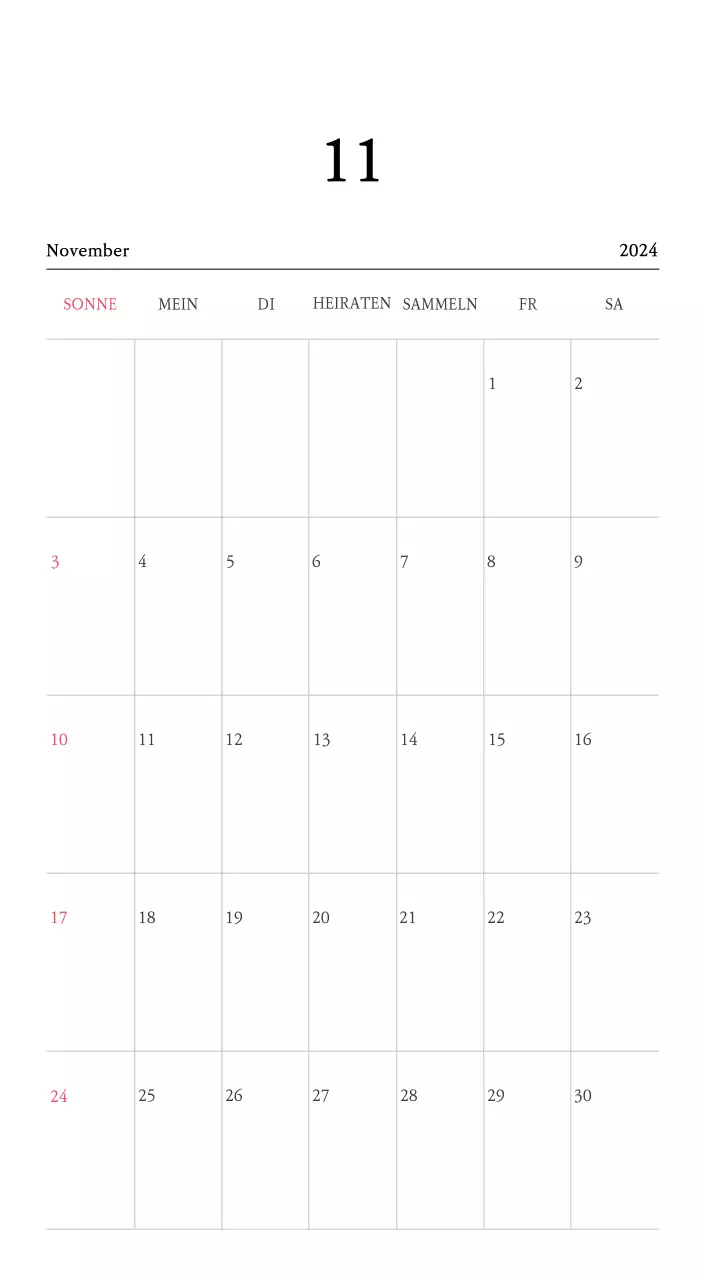 11

November 2024

| SONNE | MEIN | DI | HEIRATEN | SAMMELN | FR | SA |
|---|---|---|---|---|---|---|
| | | | | | 1 | 2 |
| 3 | 4 | 5 | 6 | 7 | 8 | 9 |
| 10 | 11 | 12 | 13 | 14 | 15 | 16 |
| 17 | 18 | 19 | 20 | 21 | 22 | 23 |
| 24 | 25 | 26 | 27 | 28 | 29 | 30 |